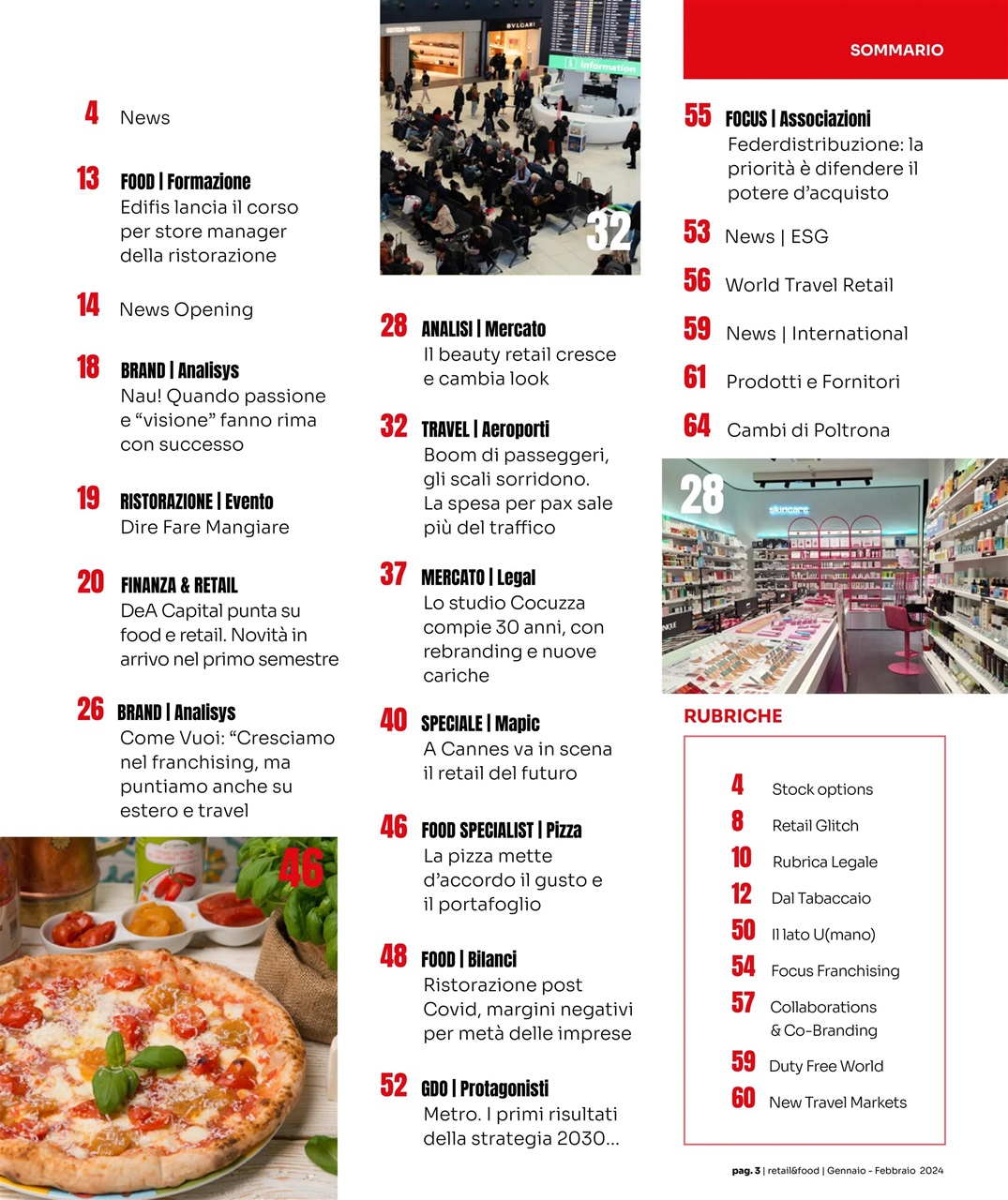 4 News

13 FOOD | Formazione
Edifis lancia il corso per store manager della ristorazione

14 News Opening

18 BRAND | Analisys
Nau! Quando passione e “visione” fanno rima con successo

19 RISTORAZIONE | Evento
Dire Fare Mangiare

20 FINANZA & RETAIL
DeA Capital punta su food e retail. Novità in arrivo nel primo semestre

26 BRAND | Analisys
Come Vuoi: “Cresciamo nel franchising, ma puntiamo anche su estero e travel

46

BVLGARI

Information

32

28 ANALISI | Mercato
Il beauty retail cresce e cambia look

32 TRAVEL | Aeroporti
Boom di passeggeri, gli scali sorridono. La spesa per pax sale più del traffico

37 MERCATO | Legal
Lo studio Cocuzza compie 30 anni, con rebranding e nuove cariche

40 SPECIALE | Mapic
A Cannes va in scena il retail del futuro

46 FOOD SPECIALIST | Pizza
La pizza mette d’accordo il gusto e il portafoglio

48 FOOD | Bilanci
Ristorazione post Covid, margini negativi per metà delle imprese

52 GDO | Protagonisti
Metro. I primi risultati della strategia 2030...

SOMMARIO

55 FOCUS | Associazioni
Federdistribuzione: la priorità è difendere il potere d’acquisto

53 News | ESG

56 World Travel Retail

59 News | International

61 Prodotti e Fornitori

64 Cambi di Poltrona

28

skincare

RUBRICHE

4 Stock options
8 Retail Glitch
10 Rubrica Legale
12 Dal Tabaccaio
50 Il lato U(mano)
54 Focus Franchising
57 Collaborations & Co-Branding
59 Duty Free World
60 New Travel Markets

pag. 3 | retail&food | Gennaio - Febbraio 2024